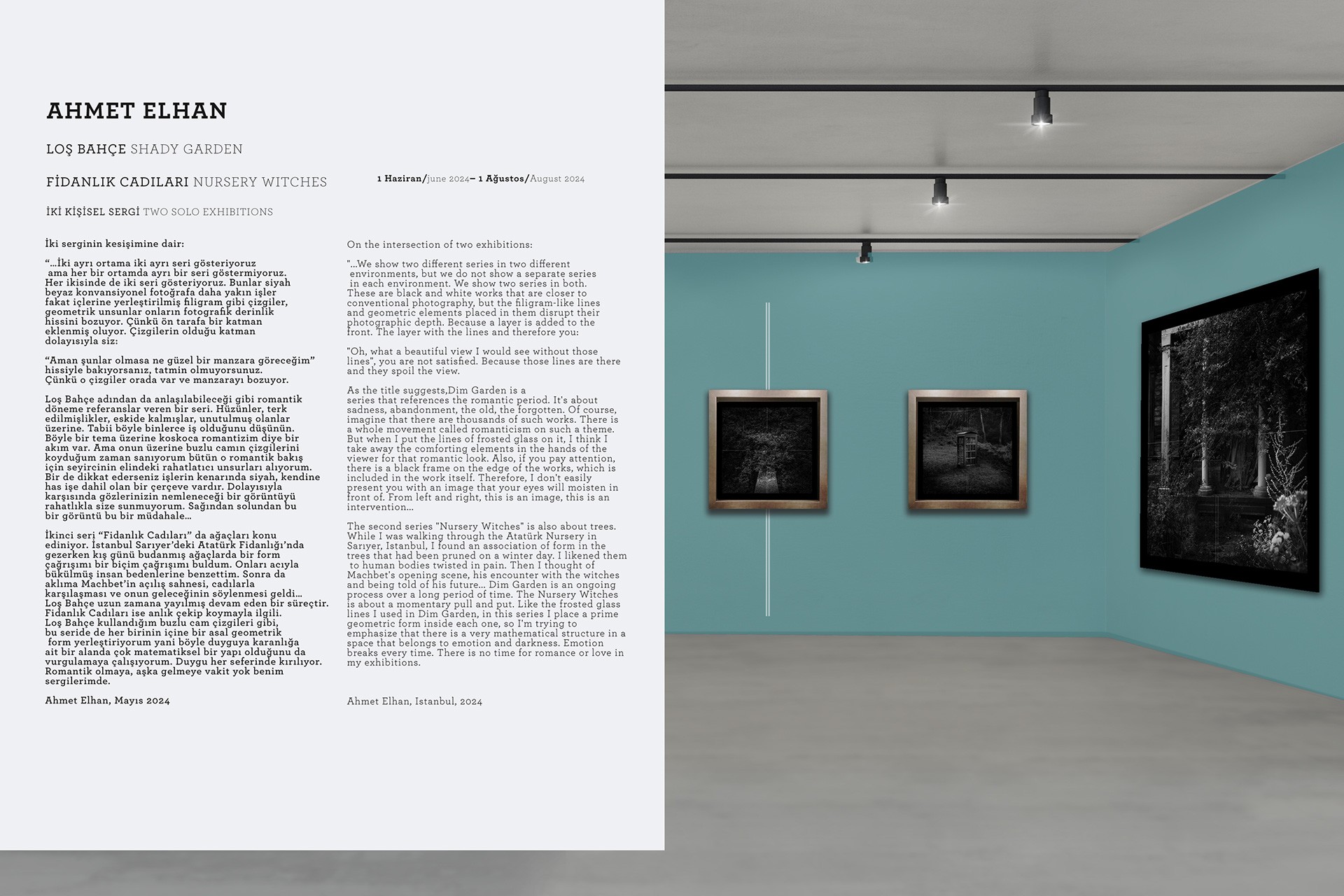 AHMET ELHAN

LOŞ BAHÇE SHADY GARDEN

FİDANLIK CADILARI NURSERY WITCHES

1 Haziran/june 2024– 1 Ağustos/August 2024

İKİ KİŞİSEL SERGİ TWO SOLO EXHIBITIONS

İki serginin kesişimine dair:

"...İki ayrı ortama iki ayrı seri gösteriyoruz ama her bir ortamda ayrı bir seri göstermiyoruz. Her ikisinde de iki seri gösteriyoruz. Bunlar siyah beyaz konvansiyonel fotoğrafa daha yakın işler fakat içlerine yerleştirilmiş filigram gibi çizgiler, geometrik unsunlar onların fotografik derinlik hissini bozuyor. Çünkü ön tarafa bir katman eklenmiş oluyor. Çizgilerin olduğu katman dolayısıyla siz:

"Aman şunlar olmasa ne güzel bir manzara göreceğim" hissiyle bakıyorsanız, tatmin olmuyorsunuz. Çünkü o çizgiler orada var ve manzarayı bozuyor.

Loş Bahçe adından da anlaşılabileceği gibi romantik döneme referanslar veren bir seri. Hüzünler, terk edilmişlikler, eskide kalmışlar, unutulmuş olanlar üzerine. Tabii böyle binlerce iş olduğunu düşünün. Böyle bir tema üzerine koskoca romantizim diye bir akım var. Ama onun üzerine buzlu camın çizgilerini koyduğum zaman sanıyorum bütün o romantik bakış için seyircinin elindeki rahatlatıcı unsurları alıyorum. Bir de dikkat ederseniz işlerin kenarında siyah, kendine has işe dahil olan bir çerçeve vardır. Dolayısıyla karşısında gözlerinizin nemleneceği bir görüntüyü rahatlıkla size sunmuyorum. Sağından solundan bu bir görüntü bu bir müdahale...

İkinci seri "Fidanlık Cadıları" da ağaçları konu ediniyor. İstanbul Sarıyer'deki Atatürk Fidanlığı'nda gezerken kış günü budanmış ağaçlarda bir form çağrışımı bir biçim çağrışımı buldum. Onları acıyla bükülmüş insan bedenlerine benzettim. Sonra da aklıma Machbet'in açılış sahnesi, cadılarla karşılaşması ve onun geleceğinin söylenmesi geldi... Loş Bahçe uzun zamana yayılmış devam eden bir süreçtir. Fidanlık Cadıları ise anlık çekip koymayla ilgili. Loş Bahçe kullandığım buzlu cam çizgileri gibi, bu seride de her birinin içine bir asal geometrik form yerleştiriyorum yani böyle duyguya karanlığa ait bir alanda çok matematiksel bir yapı olduğunu da vurgulamaya çalışıyorum. Duygu her seferinde kırılıyor. Romantik olmaya, aşka gelmeye vakit yok benim sergilerimde.

Ahmet Elhan, Mayıs 2024

On the intersection of two exhibitions:

"...We show two different series in two different environments, but we do not show a separate series in each environment. We show two series in both. These are black and white works that are closer to conventional photography, but the filigram-like lines and geometric elements placed in them disrupt their photographic depth. Because a layer is added to the front. The layer with the lines and therefore you:

"Oh, what a beautiful view I would see without those lines", you are not satisfied. Because those lines are there and they spoil the view.

As the title suggests,Dim Garden is a series that references the romantic period. It's about sadness, abandonment, the old, the forgotten. Of course, imagine that there are thousands of such works. There is a whole movement called romanticism on such a theme. But when I put the lines of frosted glass on it, I think I take away the comforting elements in the hands of the viewer for that romantic look. Also, if you pay attention, there is a black frame on the edge of the works, which is included in the work itself. Therefore, I don't easily present you with an image that your eyes will moisten in front of. From left and right, this is an image, this is an intervention...

The second series "Nursery Witches" is also about trees. While I was walking through the Atatürk Nursery in Sarıyer, Istanbul, I found an association of form in the trees that had been pruned on a winter day. I likened them to human bodies twisted in pain. Then I thought of Machbet's opening scene, his encounter with the witches and being told of his future... Dim Garden is an ongoing process over a long period of time. The Nursery Witches is about a momentary pull and put. Like the frosted glass lines I used in Dim Garden, in this series I place a prime geometric form inside each one, so I'm trying to emphasize that there is a very mathematical structure in a space that belongs to emotion and darkness. Emotion breaks every time. There is no time for romance or love in my exhibitions.

Ahmet Elhan, Istanbul, 2024